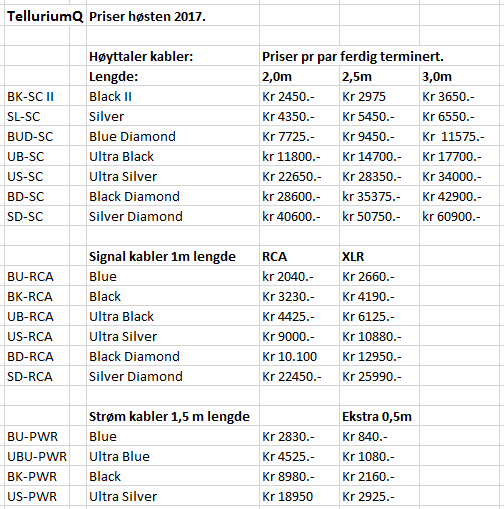 | TelluriumQ | Priser høsten 2017. | | | |
|---|---|---|---|---|
| | | | | |
| | Høyttaler kabler: | Priser pr par ferdig terminert. | | |
| | Lengde: | 2,0m | 2,5m | 3,0m |
| BK-SC II | Black II | Kr 2450.- | Kr 2975 | Kr 3650.- |
| SL-SC | Silver | Kr 4350.- | Kr 5450.- | Kr 6550.- |
| BUD-SC | Blue Diamond | Kr 7725.- | Kr 9450.- | Kr 11575.- |
| UB-SC | Ultra Black | kr 11800.- | Kr 14700.- | Kr 17700.- |
| US-SC | Ultra Silver | Kr 22650.- | Kr 28350.- | Kr 34000.- |
| BD-SC | Black Diamond | kr 28600.- | kr 35375.- | Kr 42900.- |
| SD-SC | Silver Diamond | kr 40600.- | kr 50750.- | kr 60900.- |
| | | | | |
| | Signal kabler 1m lengde | RCA | XLR | |
| BU-RCA | Blue | kr 2040.- | Kr 2660.- | |
| BK-RCA | Black | Kr 3230.- | Kr 4190.- | |
| UB-RCA | Ultra Black | Kr 4425.- | Kr 6125.- | |
| US-RCA | Ultra Silver | Kr 9000.- | Kr 10880.- | |
| BD-RCA | Black Diamond | Kr 10.100 | Kr 12950.- | |
| SD-RCA | Silver Diamond | Kr 22450.- | Kr 25990.- | |
| | | | | |
| | Strøm kabler 1,5 m lengde | | Ekstra 0,5m | |
| BU-PWR | Blue | Kr 2830.- | Kr 840.- | |
| UBU-PWR | Ultra Blue | Kr 4525.- | Kr 1080.- | |
| BK-PWR | Black | Kr 8980.- | Kr 2160.- | |
| US-PWR | Ultra Silver | Kr 18950 | Kr 2925.- | |